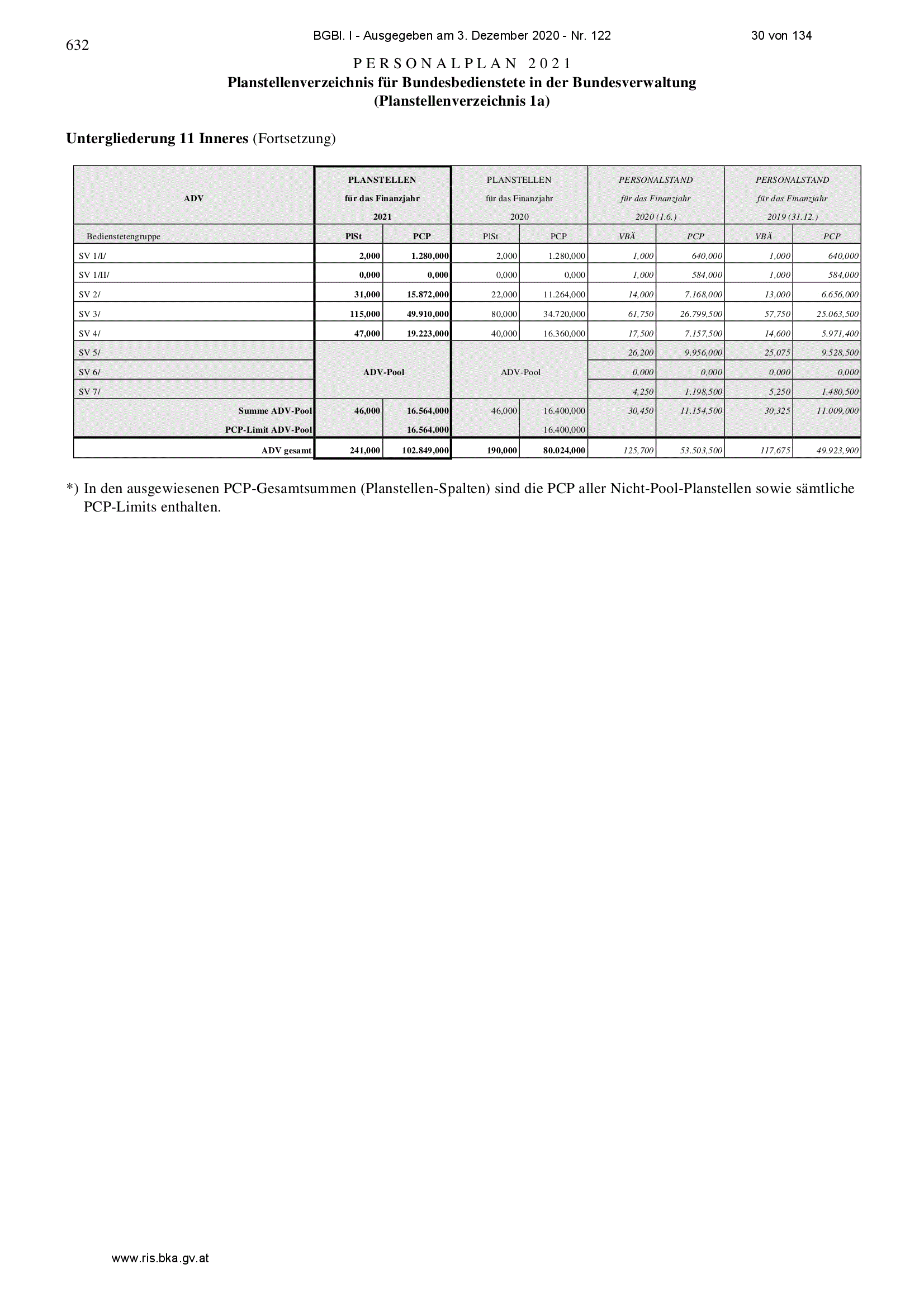 632

BGBl. I - Ausgegeben am 3. Dezember 2020 - Nr. 122

30 von 134

PERSONALPLAN 2021
Planstellenverzeichnis für Bundesbedienstete in der Bundesverwaltung
(Planstellenverzeichnis 1a)

Untergliederung 11 Inneres (Fortsetzung)

| ADV | PLANSTELLEN für das Finanzjahr 2021 | | PLANSTELLEN für das Finanzjahr 2020 | | PERSONALSTAND für das Finanzjahr 2020 (1.6.) | | PERSONALSTAND für das Finanzjahr 2019 (31.12.) | |
|---|---|---|---|---|---|---|---|---|
| Bedienstetengruppe | PlSt | PCP | PlSt | PCP | VBÄ | PCP | VBÄ | PCP |
| SV 1/I/ | 2,000 | 1.280,000 | 2,000 | 1.280,000 | 1,000 | 640,000 | 1,000 | 640,000 |
| SV 1/II/ | 0,000 | 0,000 | 0,000 | 0,000 | 1,000 | 584,000 | 1,000 | 584,000 |
| SV 2/ | 31,000 | 15.872,000 | 22,000 | 11.264,000 | 14,000 | 7.168,000 | 13,000 | 6.656,000 |
| SV 3/ | 115,000 | 49.910,000 | 80,000 | 34.720,000 | 61,750 | 26.799,500 | 57,750 | 25.063,500 |
| SV 4/ | 47,000 | 19.223,000 | 40,000 | 16.360,000 | 17,500 | 7.157,500 | 14,600 | 5.971,400 |
| SV 5/ | ADV-Pool | | ADV-Pool | | 26,200 | 9.956,000 | 25,075 | 9.528,500 |
| SV 6/ | | | | | 0,000 | 0,000 | 0,000 | 0,000 |
| SV 7/ | | | | | 4,250 | 1.198,500 | 5,250 | 1.480,500 |
| Summe ADV-Pool | 46,000 | 16.564,000 | 46,000 | 16.400,000 | 30,450 | 11.154,500 | 30,325 | 11.009,000 |
| PCP-Limit ADV-Pool | | 16.564,000 | | 16.400,000 | | | | |
| ADV gesamt | 241,000 | 102.849,000 | 190,000 | 80.024,000 | 125,700 | 53.503,500 | 117,675 | 49.923,900 |

*) In den ausgewiesenen PCP-Gesamtsummen (Planstellen-Spalten) sind die PCP aller Nicht-Pool-Planstellen sowie sämtliche PCP-Limits enthalten.

www.ris.bka.gv.at